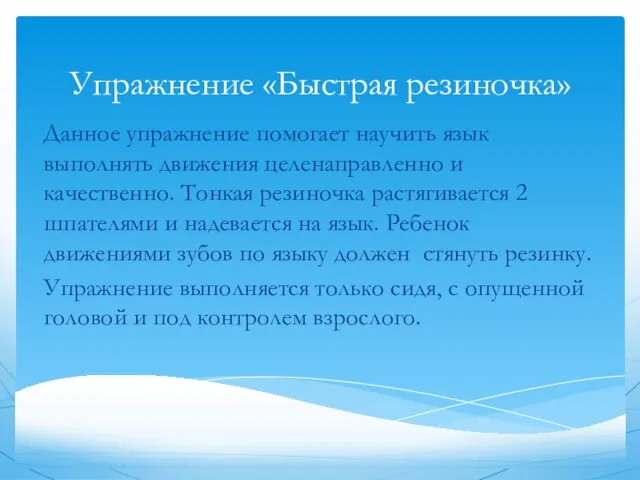 Упражнение «Быстрая резиночка»

Данное упражнение помогает научить язык выполнять движения целенаправленно и качественно. Тонкая резиночка растягивается 2 шпателями и надевается на язык. Ребенок движениями зубов по языку должен стянуть резинку.

Упражнение выполняется только сидя, с опущенной головой и под контролем взрослого.